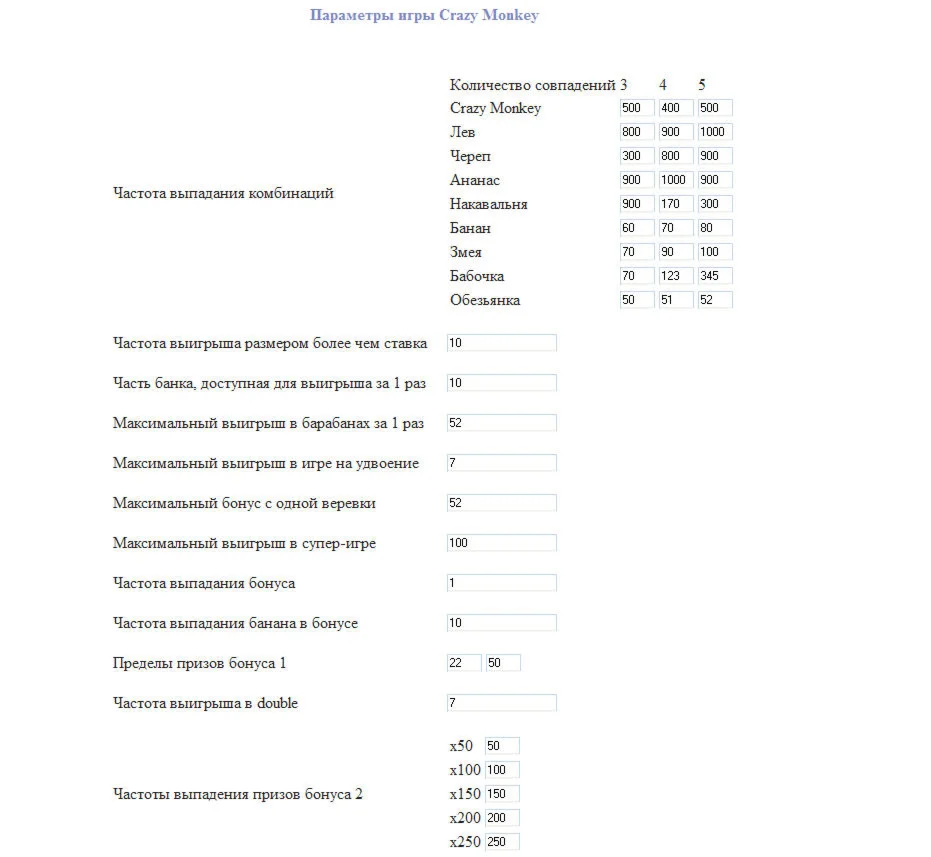 Параметры игры Crazy Monkey

Частота выпадания комбинаций

| Количество совпадений | 3 | 4 | 5 |
|---|---|---|---|
| Crazy Monkey | 500 | 400 | 500 |
| Лев | 800 | 900 | 1000 |
| Череп | 300 | 800 | 900 |
| Ананас | 900 | 1000 | 900 |
| Накавальня | 900 | 170 | 300 |
| Банан | 60 | 70 | 80 |
| Змея | 70 | 90 | 100 |
| Бабочка | 70 | 123 | 345 |
| Обезьянка | 50 | 51 | 52 |

Частота выигрыша размером более чем ставка 10

Часть банка, доступная для выигрыша за 1 раз 10

Максимальный выигрыш в барабанах за 1 раз 52

Максимальный выигрыш в игре на удвоение 7

Максимальный бонус с одной веревки 52

Максимальный выигрыш в супер-игре 100

Частота выпадания бонуса 1

Частота выпадания банана в бонусе 10

Пределы призов бонуса 1 22 50

Частота выигрыша в double 7

Частоты выпадения призов бонуса 2

x50 50
x100 100
x150 150
x200 200
x250 250